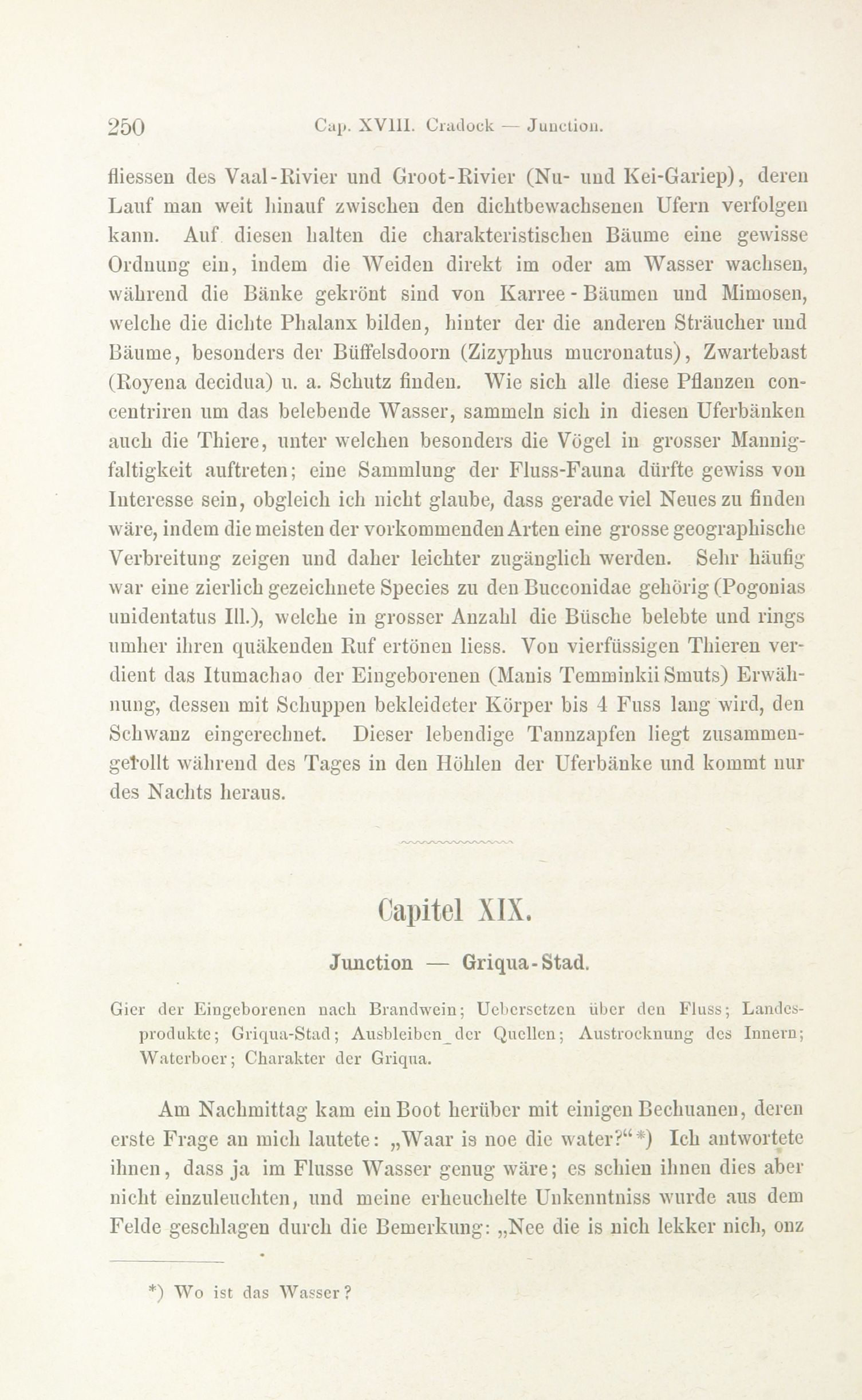 250 Cap. XVIII. Cradock — Junction.

fliessen des Vaal-Rivier und Groot-Rivier (Nu- und Kei-Gariep), deren Lauf man weit hinauf zwischen den dichtbewachsenen Ufern verfolgen kann. Auf diesen halten die charakteristischen Bäume eine gewisse Ordnung ein, indem die Weiden direkt im oder am Wasser wachsen, während die Bänke gekrönt sind von Karree-Bäumen und Mimosen, welche die dichte Phalanx bilden, hinter der die anderen Sträucher und Bäume, besonders der Büffelsdoorn (Zizyphus mucronatus), Zwartebast (Royena decidua) u. a. Schutz finden. Wie sich alle diese Pflanzen concentriren um das belebende Wasser, sammeln sich in diesen Uferbänken auch die Thiere, unter welchen besonders die Vögel in grosser Mannigfaltigkeit auftreten; eine Sammlung der Fluss-Fauna dürfte gewiss von Interesse sein, obgleich ich nicht glaube, dass gerade viel Neues zu finden wäre, indem die meisten der vorkommenden Arten eine grosse geographische Verbreitung zeigen und daher leichter zugänglich werden. Sehr häufig war eine zierlich gezeichnete Species zu den Bucconidae gehörig (Pogonias unidentatus Ill.), welche in grosser Anzahl die Büsche belebte und rings umher ihren quäkenden Ruf ertönen liess. Von vierfüssigen Thieren verdient das Itumachao der Eingeborenen (Manis Temminkii Smuts) Erwähnung, dessen mit Schuppen bekleideter Körper bis 4 Fuss lang wird, den Schwanz eingerechnet. Dieser lebendige Tannzapfen liegt zusammengerollt während des Tages in den Höhlen der Uferbänke und kommt nur des Nachts heraus.

Capitel XIX.

Junction — Griqua-Stad.

Gier der Eingeborenen nach Brandwein; Uebersetzen über den Fluss; Landesprodukte; Griqua-Stad; Ausbleiben der Quellen; Austrocknung des Innern; Waterboer; Charakter der Griqua.

Am Nachmittag kam ein Boot herüber mit einigen Bechuanen, deren erste Frage an mich lautete: „Waar is noe die water?“*) Ich antwortete ihnen, dass ja im Flusse Wasser genug wäre; es schien ihnen dies aber nicht einzuleuchten, und meine erheuchelte Unkenntniss wurde aus dem Felde geschlagen durch die Bemerkung: „Nee die is nich lekker nich, onz

*) Wo ist das Wasser?